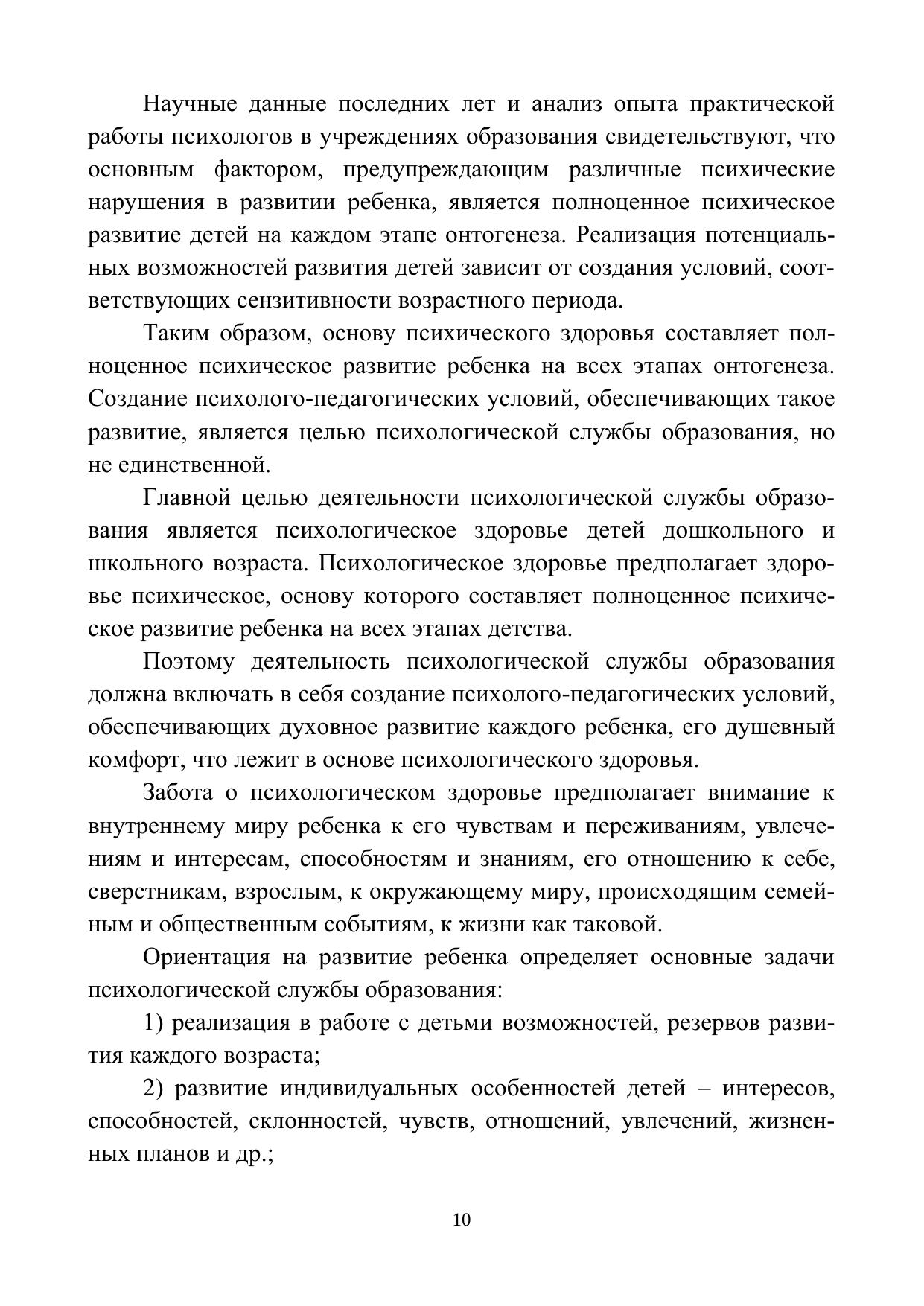 Научные данные последних лет и анализ опыта практической работы психологов в учреждениях образования свидетельствуют, что основным фактором, предупреждающим различные психические нарушения в развитии ребенка, является полноценное психическое развитие детей на каждом этапе онтогенеза. Реализация потенциальных возможностей развития детей зависит от создания условий, соответствующих сензитивности возрастного периода.

Таким образом, основу психического здоровья составляет полноценное психическое развитие ребенка на всех этапах онтогенеза. Создание психолого-педагогических условий, обеспечивающих такое развитие, является целью психологической службы образования, но не единственной.

Главной целью деятельности психологической службы образования является психологическое здоровье детей дошкольного и школьного возраста. Психологическое здоровье предполагает здоровье психическое, основу которого составляет полноценное психическое развитие ребенка на всех этапах детства.

Поэтому деятельность психологической службы образования должна включать в себя создание психолого-педагогических условий, обеспечивающих духовное развитие каждого ребенка, его душевный комфорт, что лежит в основе психологического здоровья.

Забота о психологическом здоровье предполагает внимание к внутреннему миру ребенка к его чувствам и переживаниям, увлечениям и интересам, способностям и знаниям, его отношению к себе, сверстникам, взрослым, к окружающему миру, происходящим семейным и общественным событиям, к жизни как таковой.

Ориентация на развитие ребенка определяет основные задачи психологической службы образования:

1) реализация в работе с детьми возможностей, резервов развития каждого возраста;

2) развитие индивидуальных особенностей детей – интересов, способностей, склонностей, чувств, отношений, увлечений, жизненных планов и др.;

10